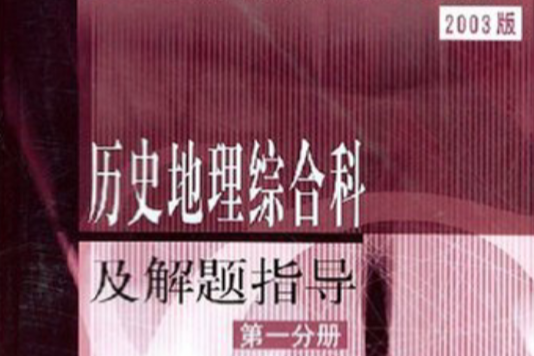 2003版

历史地理综合科

及解题指导

第一分册